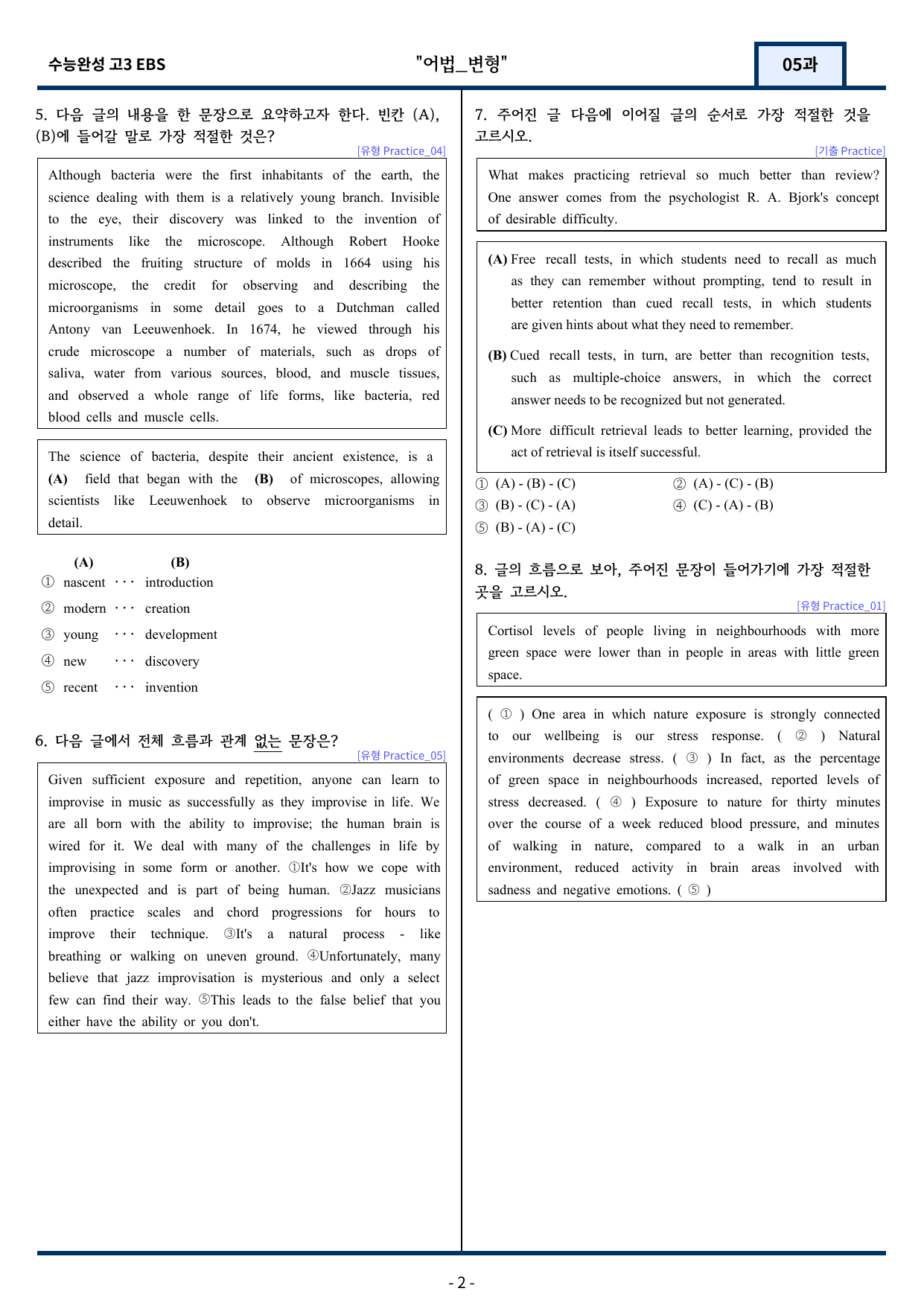 수능완성 고3 EBS "어법_변형" 05과

5. 다음 글의 내용을 한 문장으로 요약하고자 한다. 빈칸 (A), (B)에 들어갈 말로 가장 적절한 것은?

[유형 Practice_04]

Although bacteria were the first inhabitants of the earth, the science dealing with them is a relatively young branch. Invisible to the eye, their discovery was linked to the invention of instruments like the microscope. Although Robert Hooke described the fruiting structure of molds in 1664 using his microscope, the credit for observing and describing the microorganisms in some detail goes to a Dutchman called Antony van Leeuwenhoek. In 1674, he viewed through his crude microscope a number of materials, such as drops of saliva, water from various sources, blood, and muscle tissues, and observed a whole range of life forms, like bacteria, red blood cells and muscle cells.

The science of bacteria, despite their ancient existence, is a (A) field that began with the (B) of microscopes, allowing scientists like Leeuwenhoek to observe microorganisms in detail.

(A) (B)
① nascent ··· introduction
② modern ··· creation
③ young ··· development
④ new ··· discovery
⑤ recent ··· invention

6. 다음 글에서 전체 흐름과 관계 없는 문장은?

[유형 Practice_05]

Given sufficient exposure and repetition, anyone can learn to improvise in music as successfully as they improvise in life. We are all born with the ability to improvise; the human brain is wired for it. We deal with many of the challenges in life by improvising in some form or another. ①It's how we cope with the unexpected and is part of being human. ②Jazz musicians often practice scales and chord progressions for hours to improve their technique. ③It's a natural process - like breathing or walking on uneven ground. ④Unfortunately, many believe that jazz improvisation is mysterious and only a select few can find their way. ⑤This leads to the false belief that you either have the ability or you don't.

7. 주어진 글 다음에 이어질 글의 순서로 가장 적절한 것을 고르시오.

[기출 Practice]

What makes practicing retrieval so much better than review? One answer comes from the psychologist R. A. Bjork's concept of desirable difficulty.

(A) Free recall tests, in which students need to recall as much as they can remember without prompting, tend to result in better retention than cued recall tests, in which students are given hints about what they need to remember.

(B) Cued recall tests, in turn, are better than recognition tests, such as multiple-choice answers, in which the correct answer needs to be recognized but not generated.

(C) More difficult retrieval leads to better learning, provided the act of retrieval is itself successful.

① (A) - (B) - (C) ② (A) - (C) - (B)
③ (B) - (C) - (A) ④ (C) - (A) - (B)
⑤ (B) - (A) - (C)

8. 글의 흐름으로 보아, 주어진 문장이 들어가기에 가장 적절한 곳을 고르시오.

[유형 Practice_01]

Cortisol levels of people living in neighbourhoods with more green space were lower than in people in areas with little green space.

( ① ) One area in which nature exposure is strongly connected to our wellbeing is our stress response. ( ② ) Natural environments decrease stress. ( ③ ) In fact, as the percentage of green space in neighbourhoods increased, reported levels of stress decreased. ( ④ ) Exposure to nature for thirty minutes over the course of a week reduced blood pressure, and minutes of walking in nature, compared to a walk in an urban environment, reduced activity in brain areas involved with sadness and negative emotions. ( ⑤ )

- 2 -